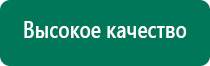 Высокое качество